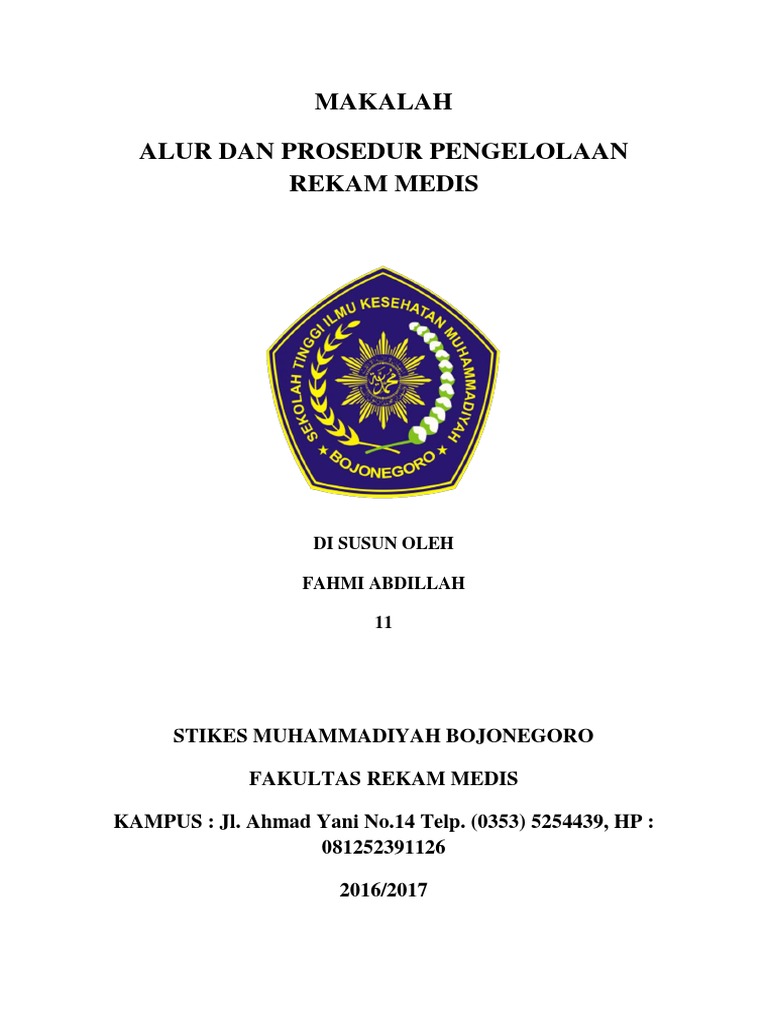 MAKALAH

ALUR DAN PROSEDUR PENGELOLAAN REKAM MEDIS

SEKOLAH TINGGI ILMU KESEHATAN MUHAMMADIYAH

BOJONEGORO

DI SUSUN OLEH

FAHMI ABDILLAH

11

STIKES MUHAMMADIYAH BOJONEGORO

FAKULTAS REKAM MEDIS

KAMPUS : Jl. Ahmad Yani No.14 Telp. (0353) 5254439, HP : 081252391126

2016/2017